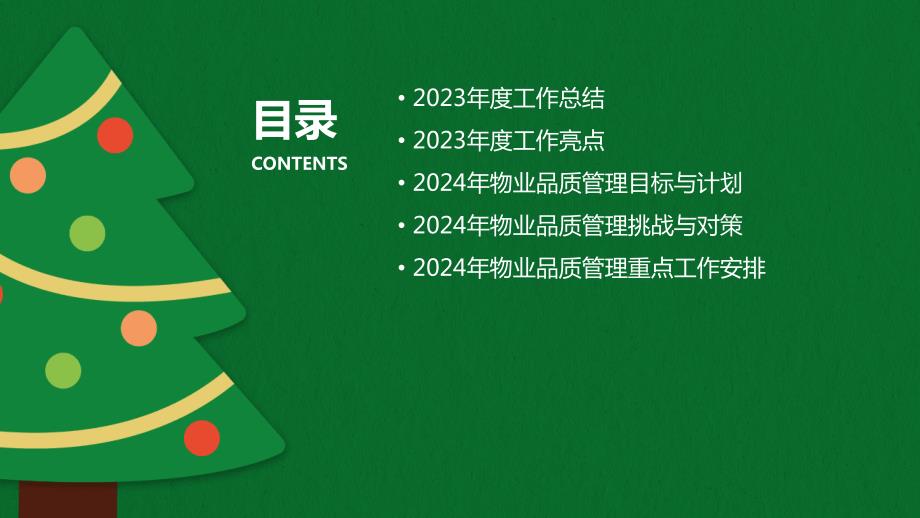 目录
CONTENTS

• 2023年度工作总结
• 2023年度工作亮点
• 2024年物业品质管理目标与计划
• 2024年物业品质管理挑战与对策
• 2024年物业品质管理重点工作安排